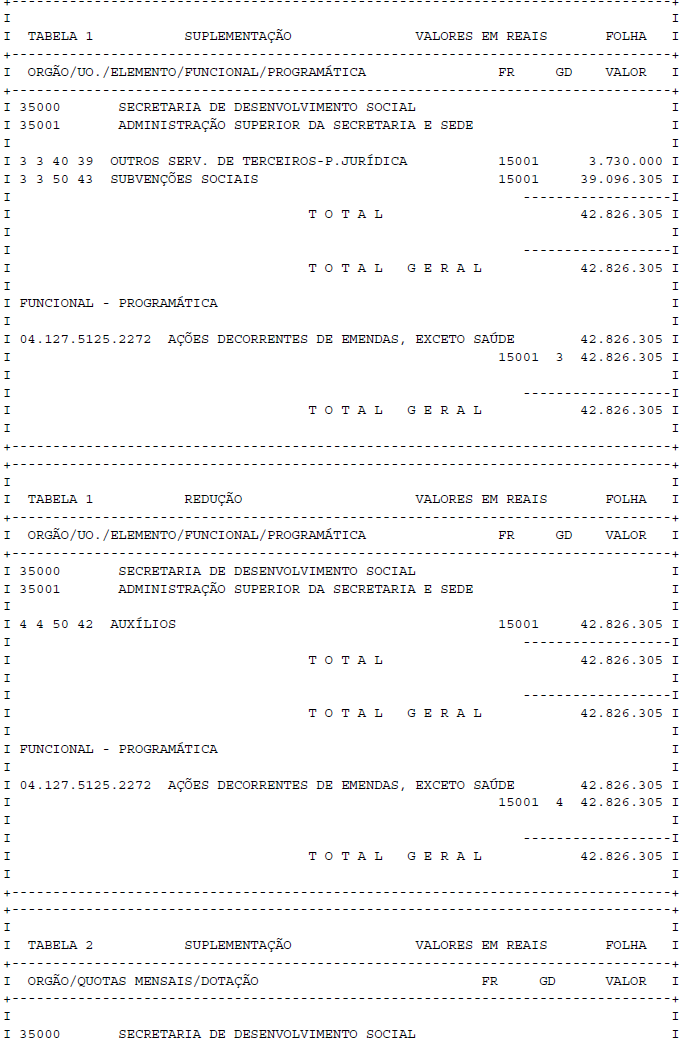 TABELA 1 SUPLEMENTAÇÃO VALORES EM REAIS FOLHA

ORGÃO/UO./ELEMENTO/FUNCIONAL/PROGRAMÁTICA FR GD VALOR

35000 SECRETARIA DE DESENVOLVIMENTO SOCIAL
35001 ADMINISTRAÇÃO SUPERIOR DA SECRETARIA E SEDE

3 3 40 39 OUTROS SERV. DE TERCEIROS-P.JURÍDICA 15001 3.730.000
3 3 50 43 SUBVENÇÕES SOCIAIS 15001 39.096.305

T O T A L 42.826.305

T O T A L G E R A L 42.826.305

FUNCIONAL - PROGRAMÁTICA

04.127.5125.2272 AÇÕES DECORRENTES DE EMENDAS, EXCETO SAÚDE 42.826.305
15001 3 42.826.305

T O T A L G E R A L 42.826.305

TABELA 1 REDUÇÃO VALORES EM REAIS FOLHA

ORGÃO/UO./ELEMENTO/FUNCIONAL/PROGRAMÁTICA FR GD VALOR

35000 SECRETARIA DE DESENVOLVIMENTO SOCIAL
35001 ADMINISTRAÇÃO SUPERIOR DA SECRETARIA E SEDE

4 4 50 42 AUXÍLIOS 15001 42.826.305

T O T A L 42.826.305

T O T A L G E R A L 42.826.305

FUNCIONAL - PROGRAMÁTICA

04.127.5125.2272 AÇÕES DECORRENTES DE EMENDAS, EXCETO SAÚDE 42.826.305
15001 4 42.826.305

T O T A L G E R A L 42.826.305

TABELA 2 SUPLEMENTAÇÃO VALORES EM REAIS FOLHA

ORGÃO/QUOTAS MENSAIS/DOTAÇÃO FR GD VALOR

35000 SECRETARIA DE DESENVOLVIMENTO SOCIAL